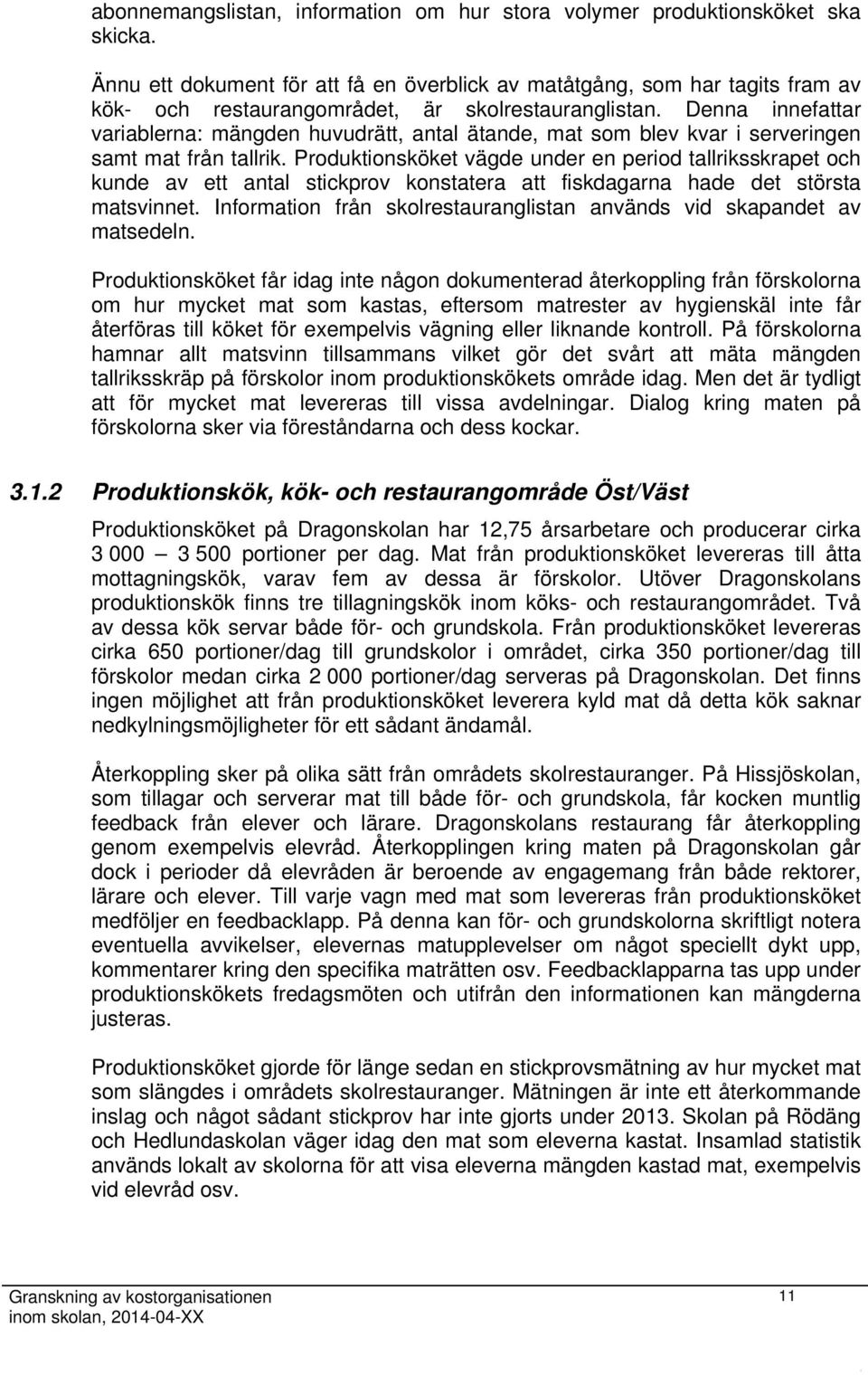 abonnemangslistan, information om hur stora volymer produktionsköket ska skicka.

Ännu ett dokument för att få en överblick av matåtgång, som har tagits fram av kök- och restaurangområdet, är skolrestauranglistan. Denna innefattar variablerna: mängden huvudrätt, antal ätande, mat som blev kvar i serveringen samt mat från tallrik. Produktionsköket vägde under en period tallriksskrapet och kunde av ett antal stickprov konstatera att fiskdagarna hade det största matsvinnet. Information från skolrestauranglistan används vid skapandet av matsedeln.

Produktionsköket får idag inte någon dokumenterad återkoppling från förskolorna om hur mycket mat som kastas, eftersom matrester av hygienskäl inte får återföras till köket för exempelvis vägning eller liknande kontroll. På förskolorna hamnar allt matsvinn tillsammans vilket gör det svårt att mäta mängden tallriksskräp på förskolor inom produktionskökets område idag. Men det är tydligt att för mycket mat levereras till vissa avdelningar. Dialog kring maten på förskolorna sker via föreståndarna och dess kockar.

3.1.2 Produktionskök, kök- och restaurangområde Öst/Väst

Produktionsköket på Dragonskolan har 12,75 årsarbetare och producerar cirka 3 000 — 3 500 portioner per dag. Mat från produktionsköket levereras till åtta mottagningskök, varav fem av dessa är förskolor. Utöver Dragonskolans produktionskök finns tre tillagningskök inom köks- och restaurangområdet. Två av dessa kök servar både för- och grundskola. Från produktionsköket levereras cirka 650 portioner/dag till grundskolor i området, cirka 350 portioner/dag till förskolor medan cirka 2 000 portioner/dag serveras på Dragonskolan. Det finns ingen möjlighet att från produktionsköket leverera kyld mat då detta kök saknar nedkylningsmöjligheter för ett sådant ändamål.

Återkoppling sker på olika sätt från områdets skolrestauranger. På Hissjöskolan, som tillagar och serverar mat till både för- och grundskola, får kocken muntlig feedback från elever och lärare. Dragonskolans restaurang får återkoppling genom exempelvis elevråd. Återkopplingen kring maten på Dragonskolan går dock i perioder då elevråden är beroende av engagemang från både rektorer, lärare och elever. Till varje vagn med mat som levereras från produktionsköket medföljer en feedbacklapp. På denna kan för- och grundskolorna skriftligt notera eventuella avvikelser, elevernas matupplevelser om något speciellt dykt upp, kommentarer kring den specifika maträtten osv. Feedbacklapparna tas upp under produktionskökets fredagsmöten och utifrån den informationen kan mängderna justeras.

Produktionsköket gjorde för länge sedan en stickprovsmätning av hur mycket mat som slängdes i områdets skolrestauranger. Mätningen är inte ett återkommande inslag och något sådant stickprov har inte gjorts under 2013. Skolan på Rödäng och Hedlundaskolan väger idag den mat som eleverna kastat. Insamlad statistik används lokalt av skolorna för att visa eleverna mängden kastad mat, exempelvis vid elevråd osv.

Granskning av kostorganisationen inom skolan, 2014-04-XX

11